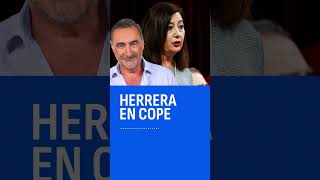 HERRERA EN COPE